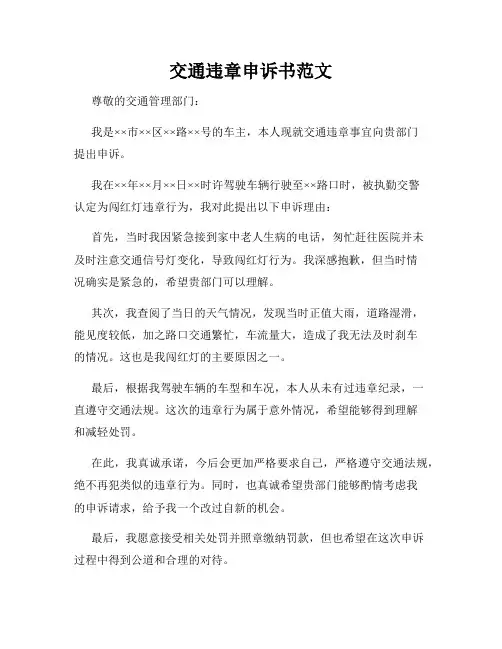 交通违章申诉书范文

尊敬的交通管理部门:

我是××市××区××路××号的车主，本人现就交通违章事宜向贵部门提出申诉。

我在××年××月××日××时许驾驶车辆行驶至××路口时，被执勤交警认定为闯红灯违章行为，我对此提出以下申诉理由:

首先，当时我因紧急接到家中老人生病的电话，匆忙赶往医院并未及时注意交通信号灯变化，导致闯红灯行为。我深感抱歉，但当时情况确实是紧急的，希望贵部门可以理解。

其次，我查阅了当日的天气情况，发现当时正值大雨，道路湿滑，能见度较低，加之路口交通繁忙，车流量大，造成了我无法及时刹车的情况。这也是我闯红灯的主要原因之一。

最后，根据我驾驶车辆的车型和车况，本人从未有过违章纪录，一直遵守交通法规。这次的违章行为属于意外情况，希望能够得到理解和减轻处罚。

在此，我真诚承诺，今后会更加严格要求自己，严格遵守交通法规，绝不再犯类似的违章行为。同时，也真诚希望贵部门能够酌情考虑我的申诉请求，给予我一个改过自新的机会。

最后，我愿意接受相关处罚并照章缴纳罚款，但也希望在这次申诉过程中得到公道和合理的对待。